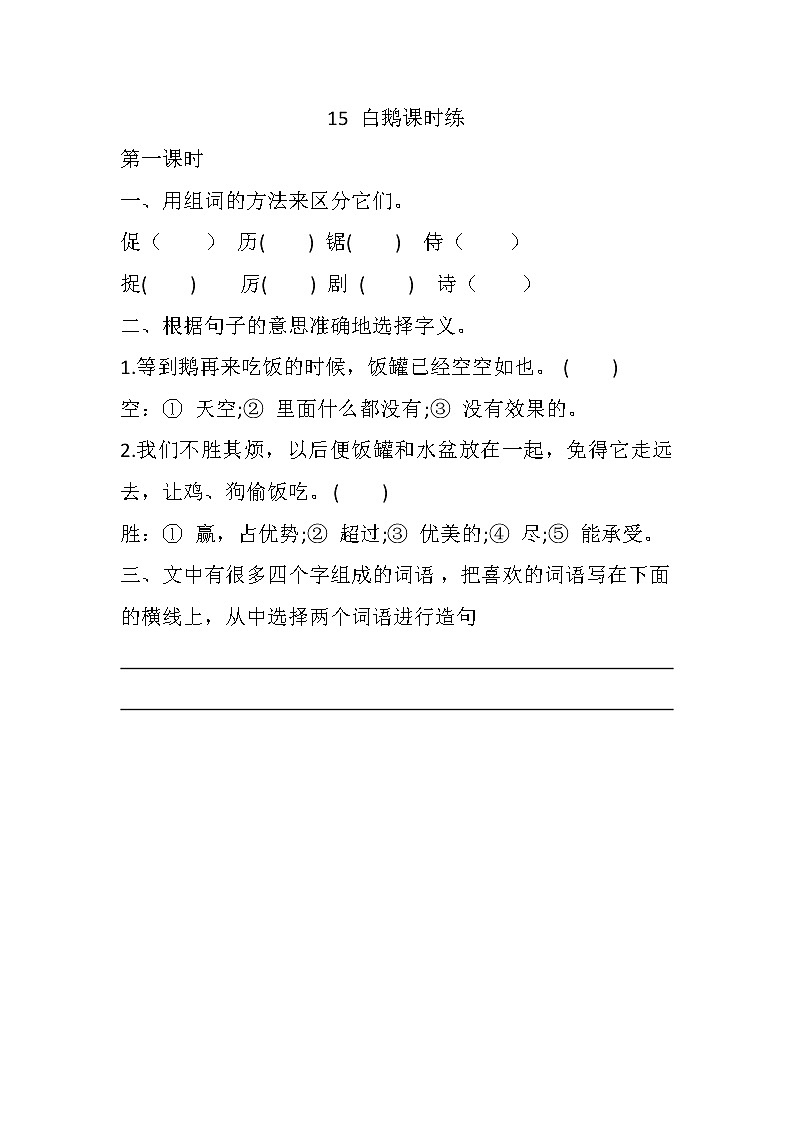 15 白鹅课时练

第一课时

一、用组词的方法来区分它们。

促（　　） 历(　　) 锯(　　) 侍（　　）

捉(　　) 厉(　　) 剧 (　　) 诗（　　）

二、根据句子的意思准确地选择字义。

1.等到鹅再来吃饭的时候，饭罐已经空空如也。 (　　)

空：① 天空;② 里面什么都没有;③ 没有效果的。

2.我们不胜其烦，以后便饭罐和水盆放在一起，免得它走远去，让鸡、狗偷饭吃。(　　)

胜：① 赢，占优势;② 超过;③ 优美的;④ 尽;⑤ 能承受。

三、文中有很多四个字组成的词语，把喜欢的词语写在下面的横线上，从中选择两个词语进行造句